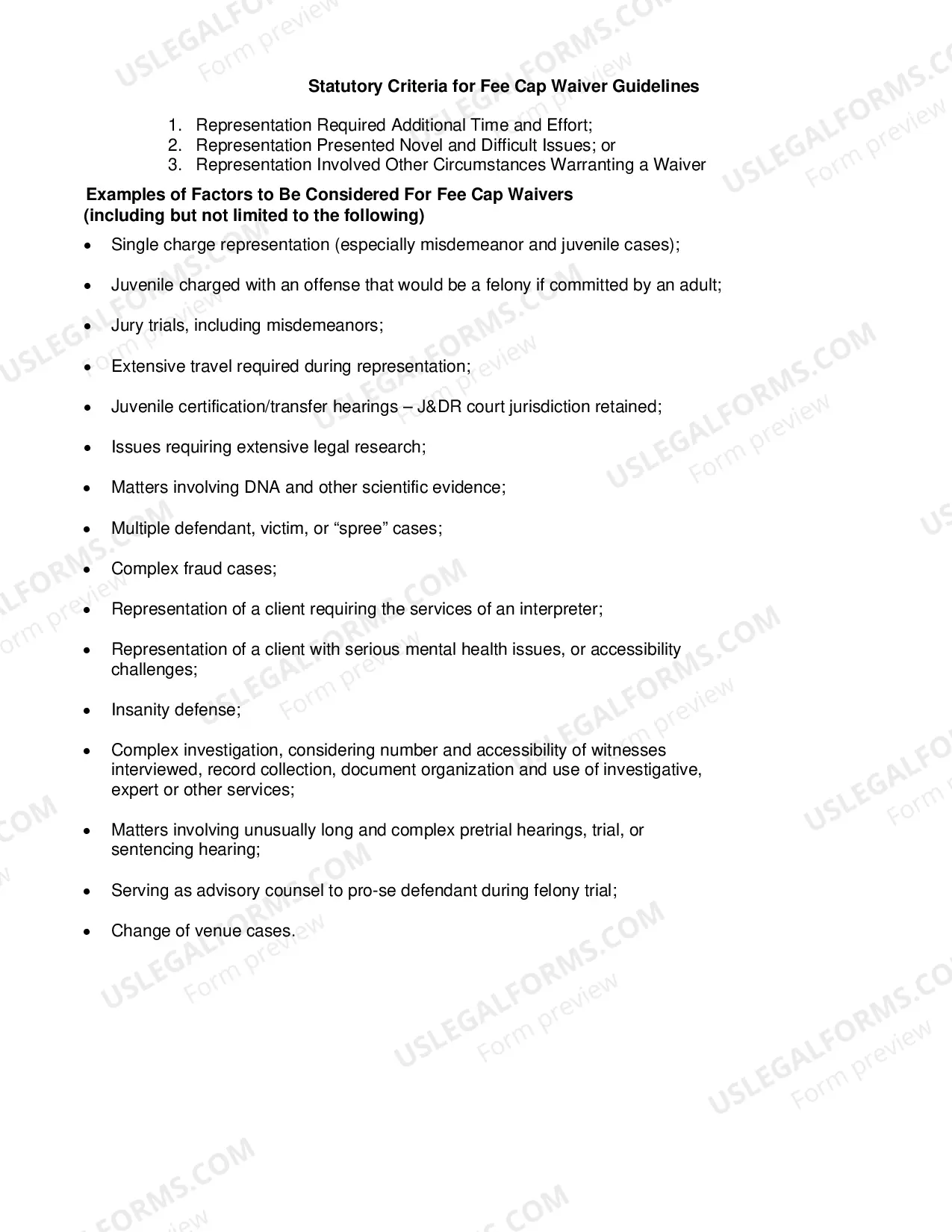 Statutory Criteria for Fee Cap Waiver Guidelines

1. Representation Required Additional Time and Effort;
2. Representation Presented Novel and Difficult Issues; or
3. Representation Involved Other Circumstances Warranting a Waiver

Examples of Factors to Be Considered For Fee Cap Waivers
(including but not limited to the following)

• Single charge representation (especially misdemeanor and juvenile cases);

• Juvenile charged with an offense that would be a felony if committed by an adult;

• Jury trials, including misdemeanors;

• Extensive travel required during representation;

• Juvenile certification/transfer hearings – J&DR court jurisdiction retained;

• Issues requiring extensive legal research;

• Matters involving DNA and other scientific evidence;

• Multiple defendant, victim, or "spree" cases;

• Complex fraud cases;

• Representation of a client requiring the services of an interpreter;

• Representation of a client with serious mental health issues, or accessibility challenges;

• Insanity defense;

• Complex investigation, considering number and accessibility of witnesses interviewed, record collection, document organization and use of investigative, expert or other services;

• Matters involving unusually long and complex pretrial hearings, trial, or sentencing hearing;

• Serving as advisory counsel to pro-se defendant during felony trial;

• Change of venue cases.

USLEGALFORMS.COM
Form preview